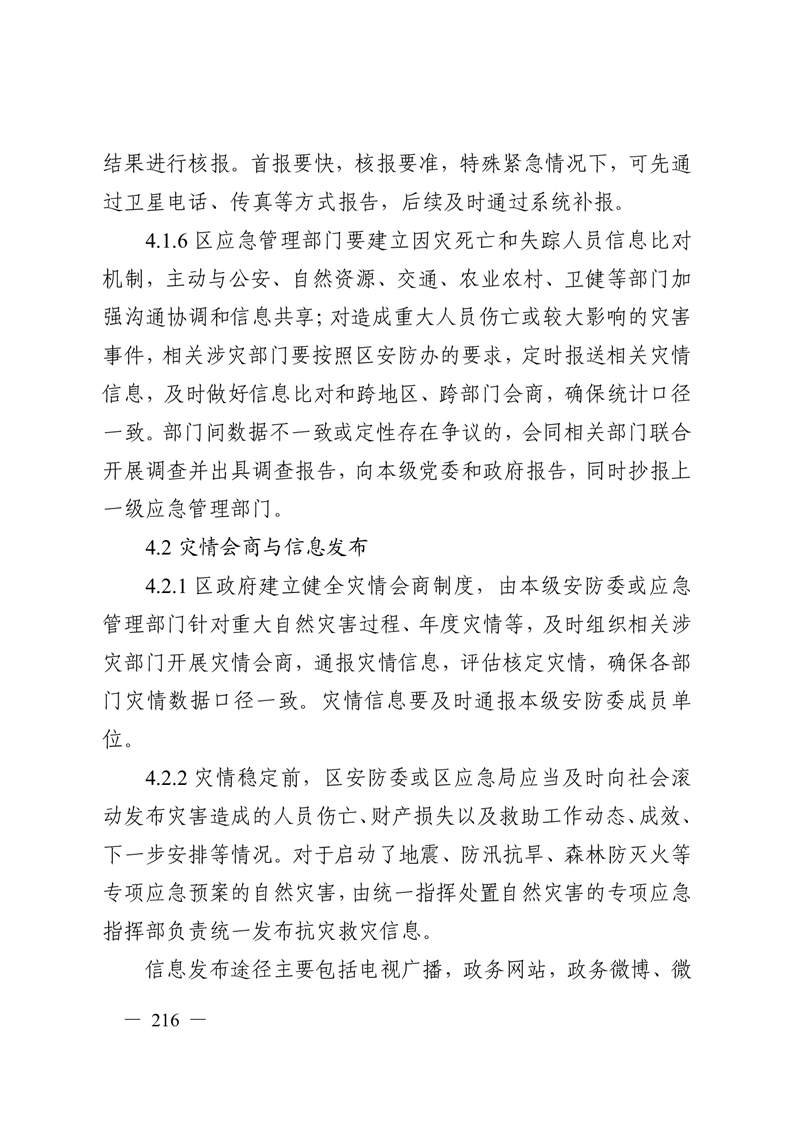 结果进行核报。首报要快，核报要准，特殊紧急情况下，可先通过卫星电话、传真等方式报告，后续及时通过系统补报。

4.1.6 区应急管理部门要建立因灾死亡和失踪人员信息比对机制，主动与公安、自然资源、交通、农业农村、卫健等部门加强沟通协调和信息共享；对造成重大人员伤亡或较大影响的灾害事件，相关涉灾部门要按照区安防办的要求，定时报送相关灾情信息，及时做好信息比对和跨地区、跨部门会商，确保统计口径一致。部门间数据不一致或定性存在争议的，会同相关部门联合开展调查并出具调查报告，向本级党委和政府报告，同时抄报上一级应急管理部门。

4.2 灾情会商与信息发布

4.2.1 区政府建立健全灾情会商制度，由本级安防委或应急管理部门针对重大自然灾害过程、年度灾情等，及时组织相关涉灾部门开展灾情会商，通报灾情信息，评估核定灾情，确保各部门灾情数据口径一致。灾情信息要及时通报本级安防委成员单位。

4.2.2 灾情稳定前，区安防委或区应急局应当及时向社会滚动发布灾害造成的人员伤亡、财产损失以及救助工作动态、成效、下一步安排等情况。对于启动了地震、防汛抗旱、森林防灭火等专项应急预案的自然灾害，由统一指挥处置自然灾害的专项应急指挥部负责统一发布抗灾救灾信息。

信息发布途径主要包括电视广播，政务网站，政务微博、微

— 216 —